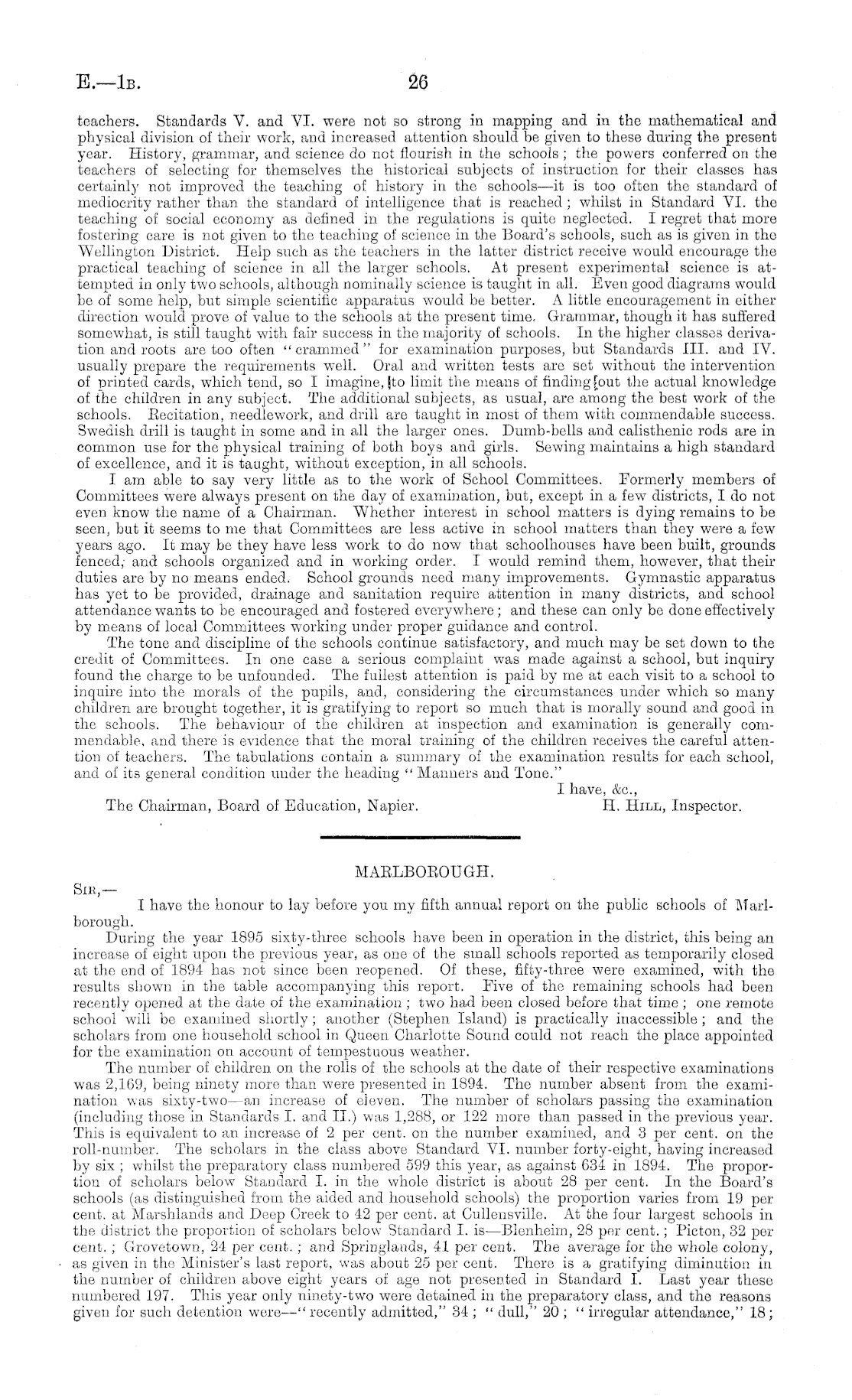 E.—1B. 26

teachers. Standards V. and VI. were not so strong in mapping and in the mathematical and physical division of their work, and increased attention should be given to these during the present year. History, grammar, and science do not flourish in the schools; the powers conferred on the teachers of selecting for themselves the historical subjects of instruction for their classes has certainly not improved the teaching of history in the schools—it is too often the standard of mediocrity rather than the standard of intelligence that is reached; whilst in Standard VI. the teaching of social economy as defined in the regulations is quite neglected. I regret that more fostering care is not given to the teaching of science in the Board's schools, such as is given in the Wellington District. Help such as the teachers in the latter district receive would encourage the practical teaching of science in all the larger schools. At present experimental science is attempted in only two schools, although nominally science is taught in all. Even good diagrams would be of some help, but simple scientific apparatus would be better. A little encouragement in either direction would prove of value to the schools at the present time. Grammar, though it has suffered somewhat, is still taught with fair success in the majority of schools. In the higher classes derivation and roots are too often "crammed" for examination purposes, but Standards III. and IV. usually prepare the requirements well. Oral and written tests are set without the intervention of printed cards, which tend, so I imagine, to limit the means of finding out the actual knowledge of the children in any subject. The additional subjects, as usual, are among the best work of the schools. Recitation, needlework, and drill are taught in most of them with commendable success. Swedish drill is taught in some and in all the larger ones. Dumb-bells and calisthenic rods are in common use for the physical training of both boys and girls. Sewing maintains a high standard of excellence, and it is taught, without exception, in all schools.

I am able to say very little as to the work of School Committees. Formerly members of Committees were always present on the day of examination, but, except in a few districts, I do not even know the name of a Chairman. Whether interest in school matters is dying remains to be seen, but it seems to me that Committees are less active in school matters than they were a few years ago. It may be they have less work to do now that schoolhouses have been built, grounds fenced, and schools organized and in working order. I would remind them, however, that their duties are by no means ended. School grounds need many improvements. Gymnastic apparatus has yet to be provided, drainage and sanitation require attention in many districts, and school attendance wants to be encouraged and fostered everywhere; and these can only be done effectively by means of local Committees working under proper guidance and control.

The tone and discipline of the schools continue satisfactory, and much may be set down to the credit of Committees. In one case a serious complaint was made against a school, but inquiry found the charge to be unfounded. The fullest attention is paid by me at each visit to a school to inquire into the morals of the pupils, and, considering the circumstances under which so many children are brought together, it is gratifying to report so much that is morally sound and good in the schools. The behaviour of the children at inspection and examination is generally commendable, and there is evidence that the moral training of the children receives the careful attention of teachers. The tabulations contain a summary of the examination results for each school, and of its general condition under the heading "Manners and Tone."

I have, &c.,

The Chairman, Board of Education, Napier. H. Hill, Inspector.

MARLBOROUGH.

Sir,—

I have the honour to lay before you my fifth annual report on the public schools of Marlborough.

During the year 1895 sixty-three schools have been in operation in the district, this being an increase of eight upon the previous year, as one of the small schools reported as temporarily closed at the end of 1894 has not since been reopened. Of these, fifty-three were examined, with the results shown in the table accompanying this report. Five of the remaining schools had been recently opened at the date of the examination; two had been closed before that time; one remote school will be examined shortly; another (Stephen Island) is practically inaccessible; and the scholars from one household school in Queen Charlotte Sound could not reach the place appointed for the examination on account of tempestuous weather.

The number of children on the rolls of the schools at the date of their respective examinations was 2,169, being ninety more than were presented in 1894. The number absent from the examination was sixty-two—an increase of eleven. The number of scholars passing the examination (including those in Standards I. and II.) was 1,288, or 122 more than passed in the previous year. This is equivalent to an increase of 2 per cent. on the number examined, and 3 per cent. on the roll-number. The scholars in the class above Standard VI. number forty-eight, having increased by six; whilst the preparatory class numbered 599 this year, as against 634 in 1894. The proportion of scholars below Standard I. in the whole district is about 28 per cent. In the Board's schools (as distinguished from the aided and household schools) the proportion varies from 19 per cent. at Marshlands and Deep Creek to 42 per cent. at Cullensville. At the four largest schools in the district the proportion of scholars below Standard I. is—Blenheim, 28 per cent.; Picton, 32 per cent.; Grovetown, 24 per cent.; and Springlands, 41 per cent. The average for the whole colony, as given in the Minister's last report, was about 25 per cent. There is a gratifying diminution in the number of children above eight years of age not presented in Standard I. Last year these numbered 197. This year only ninety-two were detained in the preparatory class, and the reasons given for such detention were—"recently admitted," 34; "dull," 20; "irregular attendance," 18;